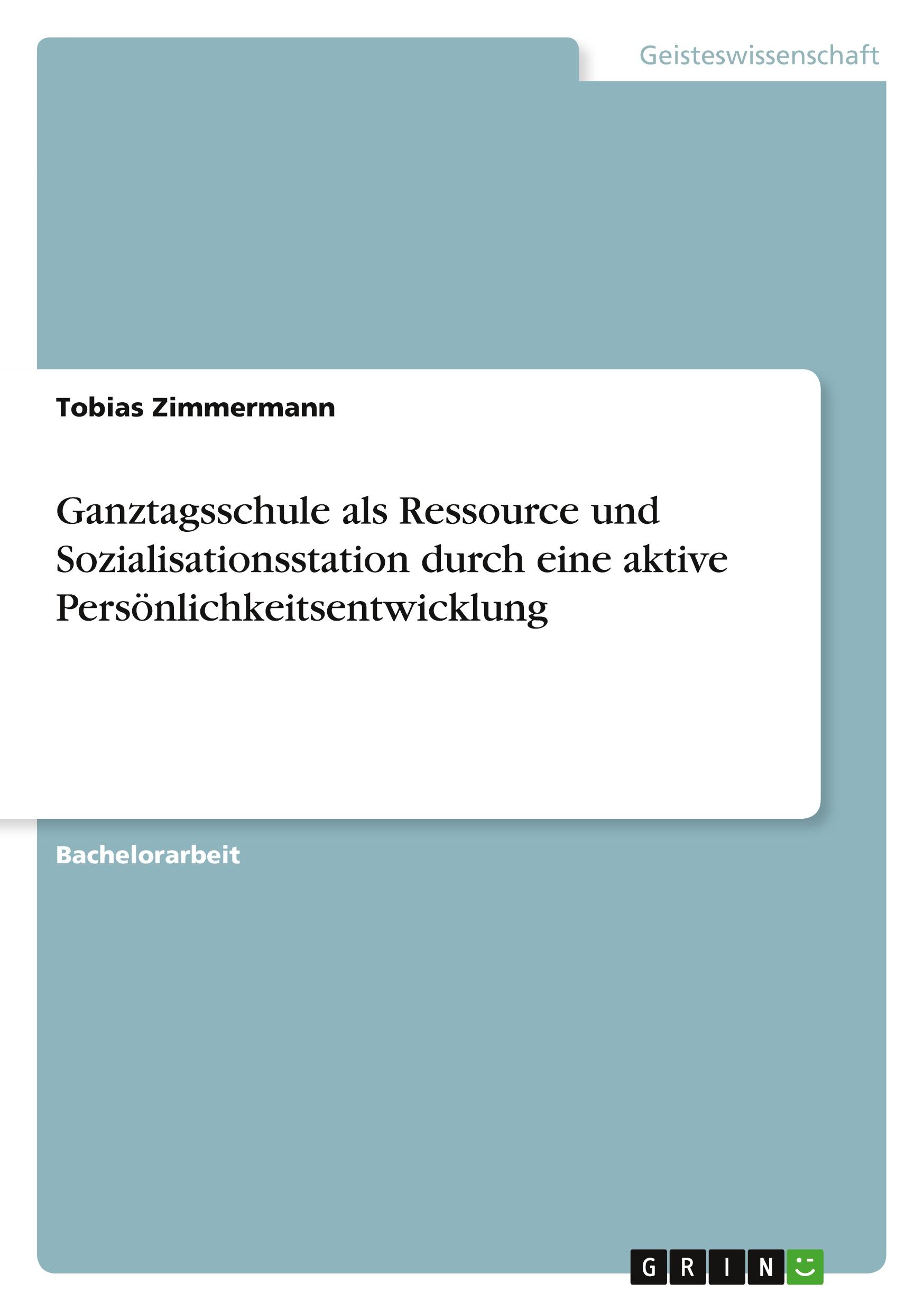 Geisteswissenschaft

Tobias Zimmermann

Ganztagsschule als Ressource und Sozialisationsstation durch eine aktive Persönlichkeitsentwicklung

Bachelorarbeit

GRIN